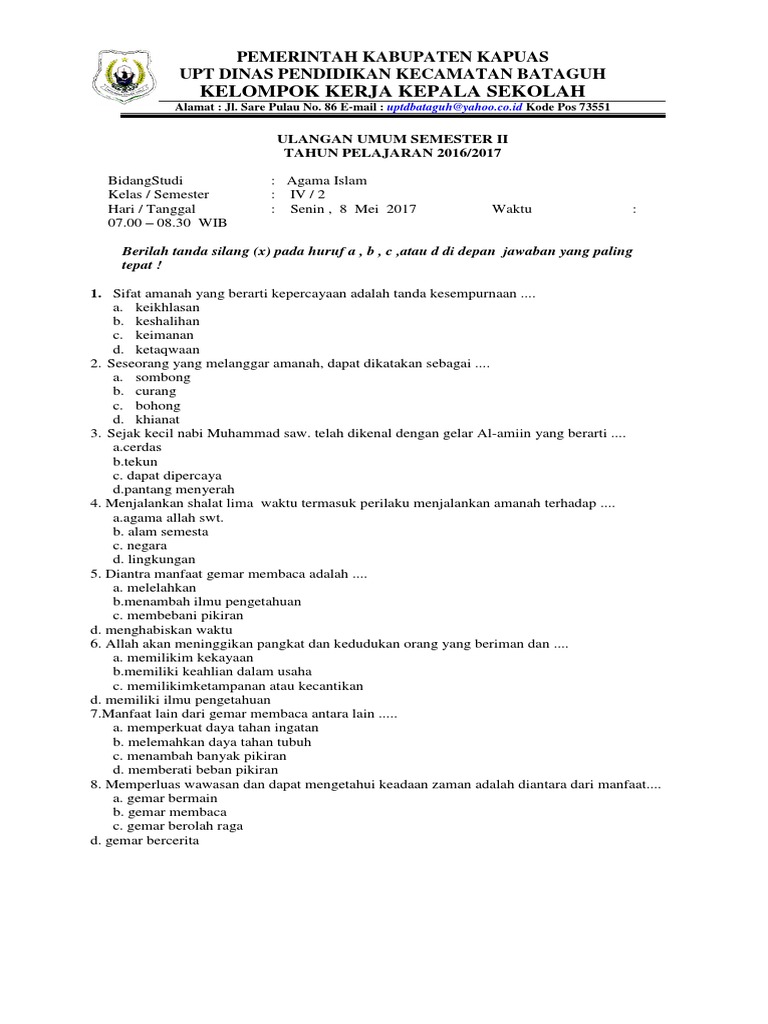 PEMERINTAH KABUPATEN KAPUAS
UPT DINAS PENDIDIKAN KECAMATAN BATAGUH
KELOMPOK KERJA KEPALA SEKOLAH
Alamat : Jl. Sare Pulau No. 86 E-mail : uptdbataguh@yahoo.co.id Kode Pos 73551

ULANGAN UMUM SEMESTER II
TAHUN PELAJARAN 2016/2017

BidangStudi : Agama Islam
Kelas / Semester : IV / 2
Hari / Tanggal : Senin , 8 Mei 2017 Waktu : 07.00 – 08.30 WIB

Berilah tanda silang (x) pada huruf a , b , c ,atau d di depan jawaban yang paling tepat !

1. Sifat amanah yang berarti kepercayaan adalah tanda kesempurnaan ....
a. keikhlasan
b. keshalihan
c. keimanan
d. ketaqwaan
2. Seseorang yang melanggar amanah, dapat dikatakan sebagai ....
a. sombong
b. curang
c. bohong
d. khianat
3. Sejak kecil nabi Muhammad saw. telah dikenal dengan gelar Al-amiin yang berarti ....
a.cerdas
b.tekun
c. dapat dipercaya
d.pantang menyerah
4. Menjalankan shalat lima waktu termasuk perilaku menjalankan amanah terhadap ....
a.agama allah swt.
b. alam semesta
c. negara
d. lingkungan
5. Diantra manfaat gemar membaca adalah ....
a. melelahkan
b.menambah ilmu pengetahuan
c. membebani pikiran
d. menghabiskan waktu
6. Allah akan meninggikan pangkat dan kedudukan orang yang beriman dan ....
a. memilikim kekayaan
b.memiliki keahlian dalam usaha
c. memilikimketampanan atau kecantikan
d. memiliki ilmu pengetahuan
7.Manfaat lain dari gemar membaca antara lain .....
a. memperkuat daya tahan ingatan
b. melemahkan daya tahan tubuh
c. menambah banyak pikiran
d. memberati beban pikiran
8. Memperluas wawasan dan dapat mengetahui keadaan zaman adalah diantara dari manfaat....
a. gemar bermain
b. gemar membaca
c. gemar berolah raga
d. gemar bercerita